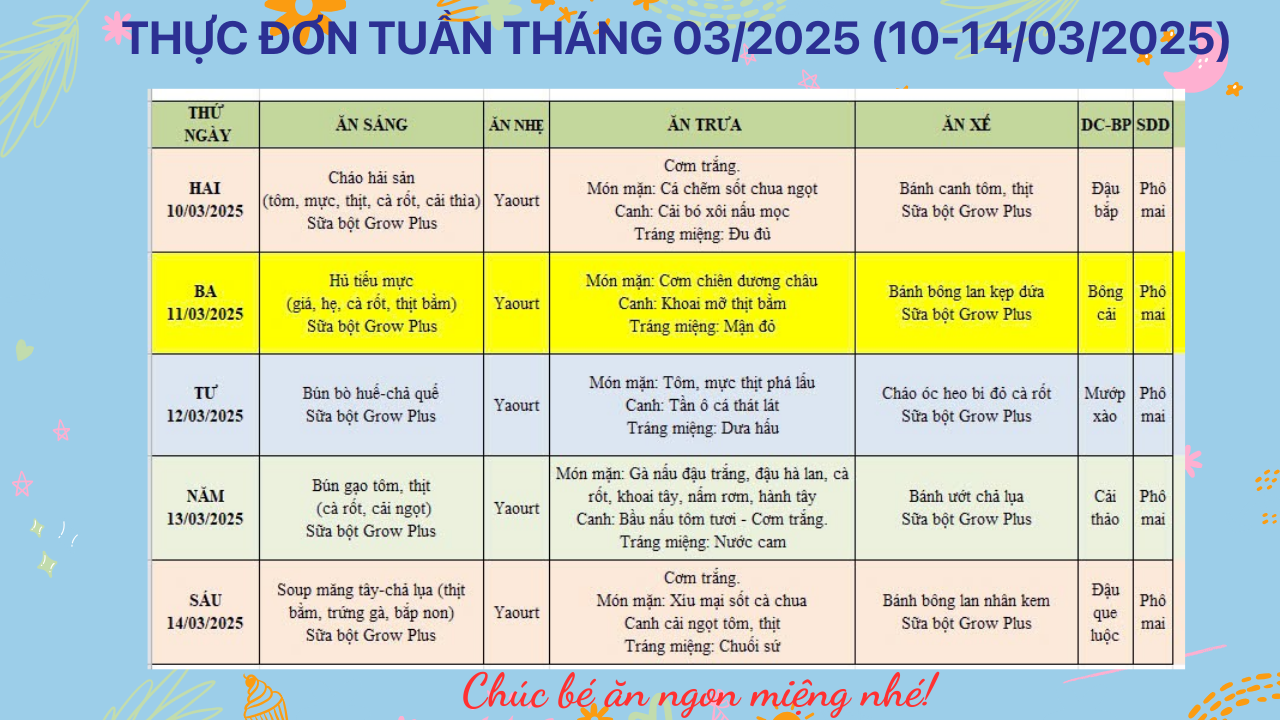 THỰC ĐƠN TUẦN THÁNG 03/2025 (10-14/03/2025)

| THỨ NGÀY | ĂN SÁNG | ĂN NHẸ | ĂN TRƯA | ĂN XẾ | DC-BP | SDD |
|---|---|---|---|---|---|---|
| HAI 10/03/2025 | Cháo hải sản (tôm, mực, thịt, cà rốt, cải thìa) Sữa bột Grow Plus | Yaourt | Cơm trắng. Món mặn: Cá chẽm sốt chua ngọt Canh: Cải bó xôi nấu mọc Tráng miệng: Đu đủ | Bánh canh tôm, thịt Sữa bột Grow Plus | Đậu bắp | Phô mai |
| BA 11/03/2025 | Hủ tiếu mực (giá, hẹ, cà rốt, thịt bằm) Sữa bột Grow Plus | Yaourt | Món mặn: Cơm chiên dương châu Canh: Khoai mỡ thịt bằm Tráng miệng: Mận đỏ | Bánh bông lan kẹp dứa Sữa bột Grow Plus | Bông cải | Phô mai |
| TƯ 12/03/2025 | Bún bò huế-chả quế Sữa bột Grow Plus | Yaourt | Món mặn: Tôm, mực thịt phá lấu Canh: Tần ô cá thát lát Tráng miệng: Dưa hấu | Cháo óc heo bí đỏ cà rốt Sữa bột Grow Plus | Mướp xào | Phô mai |
| NĂM 13/03/2025 | Bún gạo tôm, thịt (cà rốt, cải ngọt) Sữa bột Grow Plus | Yaourt | Món mặn: Gà nấu đậu trắng, đậu hà lan, cà rốt, khoai tây, nấm rơm, hành tây Canh: Bầu nấu tôm tươi - Cơm trắng. Tráng miệng: Nước cam | Bánh ướt chả lụa Sữa bột Grow Plus | Cải thảo | Phô mai |
| SÁU 14/03/2025 | Soup măng tây-chả lụa (thịt bằm, trứng gà, bắp non) Sữa bột Grow Plus | Yaourt | Cơm trắng. Món mặn: Xíu mại sốt cà chua Canh cải ngọt tôm, thịt Tráng miệng: Chuối sứ | Bánh bông lan nhân kem Sữa bột Grow Plus | Đậu que luộc | Phô mai |

Chúc bé ăn ngon miệng nhé!